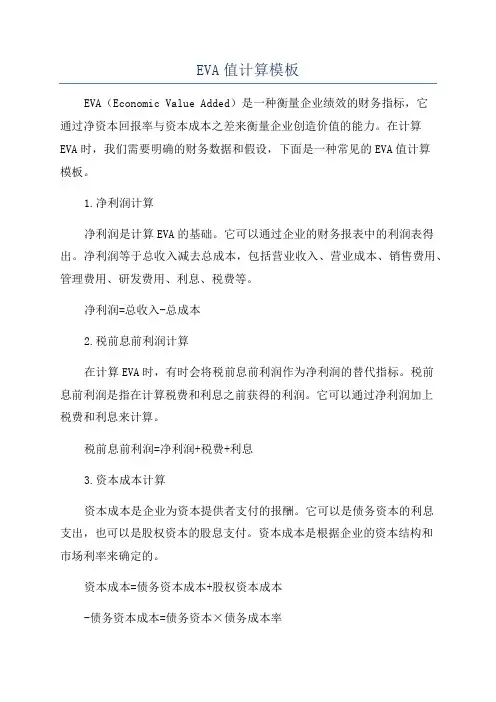 EVA值计算模板

EVA（Economic Value Added）是一种衡量企业绩效的财务指标，它通过净资本回报率与资本成本之差来衡量企业创造价值的能力。在计算EVA时，我们需要明确的财务数据和假设，下面是一种常见的EVA值计算模板。

1.净利润计算

净利润是计算EVA的基础。它可以通过企业的财务报表中的利润表得出。净利润等于总收入减去总成本，包括营业收入、营业成本、销售费用、管理费用、研发费用、利息、税费等。

净利润=总收入-总成本

2.税前息前利润计算

在计算EVA时，有时会将税前息前利润作为净利润的替代指标。税前息前利润是指在计算税费和利息之前获得的利润。它可以通过净利润加上税费和利息来计算。

税前息前利润=净利润+税费+利息

3.资本成本计算

资本成本是企业为资本提供者支付的报酬。它可以是债务资本的利息支出，也可以是股权资本的股息支付。资本成本是根据企业的资本结构和市场利率来确定的。

资本成本=债务资本成本+股权资本成本

-债务资本成本=债务资本×债务成本率